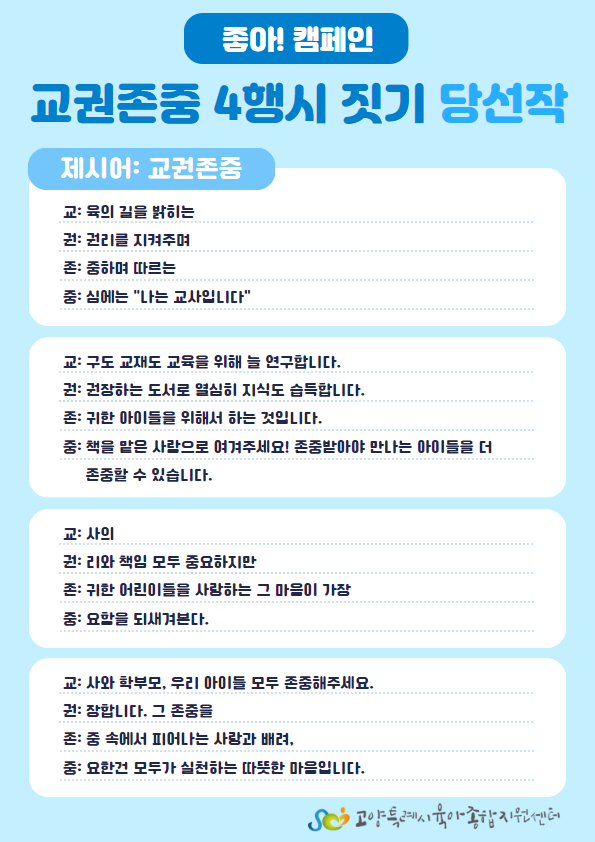 좋아! 캠페인

교권존중 4행시 짓기 당선작

제시어: 교권존중

교: 육의 길을 밝히는
권: 권리를 지켜주며
존: 중하며 따르는
중: 심에는 "나는 교사입니다"

교: 구도 교재도 교육을 위해 늘 연구합니다.
권: 권장하는 도서로 열심히 지식도 습득합니다.
존: 귀한 아이들을 위해서 하는 것입니다.
중: 책을 맡은 사람으로 여겨주세요! 존중받아야 만나는 아이들을 더 존중할 수 있습니다.

교: 사의
권: 리와 책임 모두 중요하지만
존: 귀한 어린이들을 사랑하는 그 마음이 가장
중: 요함을 되새겨본다.

교: 사와 학부모, 우리 아이들 모두 존중해주세요.
권: 장합니다. 그 존중을
존: 중 속에서 피어나는 사랑과 배려,
중: 요한건 모두가 실천하는 따뜻한 마음입니다.

고양특례시육아종합지원센터